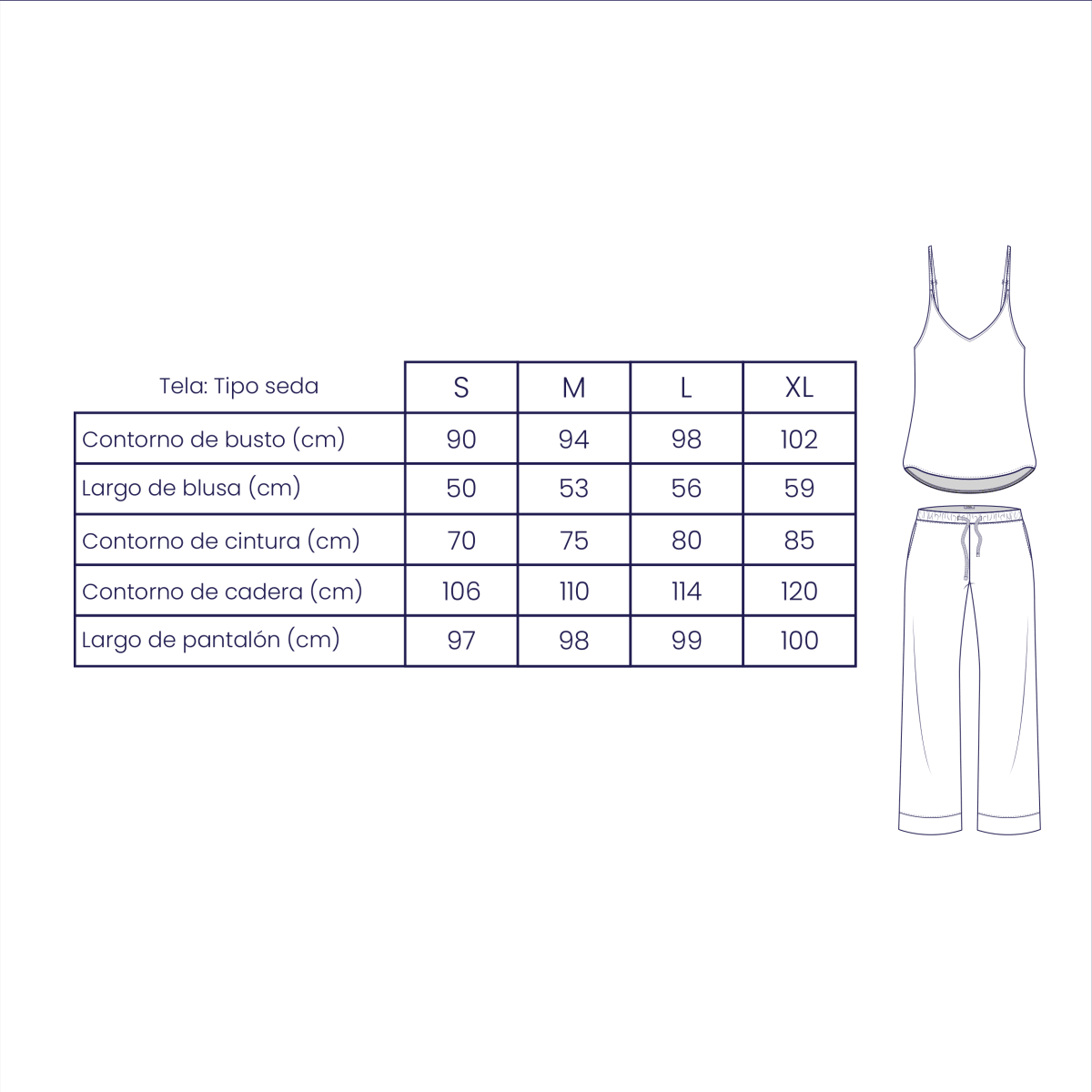 | Tela: Tipo seda | S | M | L | XL |
|---|---|---|---|---|
| Contorno de busto (cm) | 90 | 94 | 98 | 102 |
| Largo de blusa (cm) | 50 | 53 | 56 | 59 |
| Contorno de cintura (cm) | 70 | 75 | 80 | 85 |
| Contorno de cadera (cm) | 106 | 110 | 114 | 120 |
| Largo de pantalón (cm) | 97 | 98 | 99 | 100 |